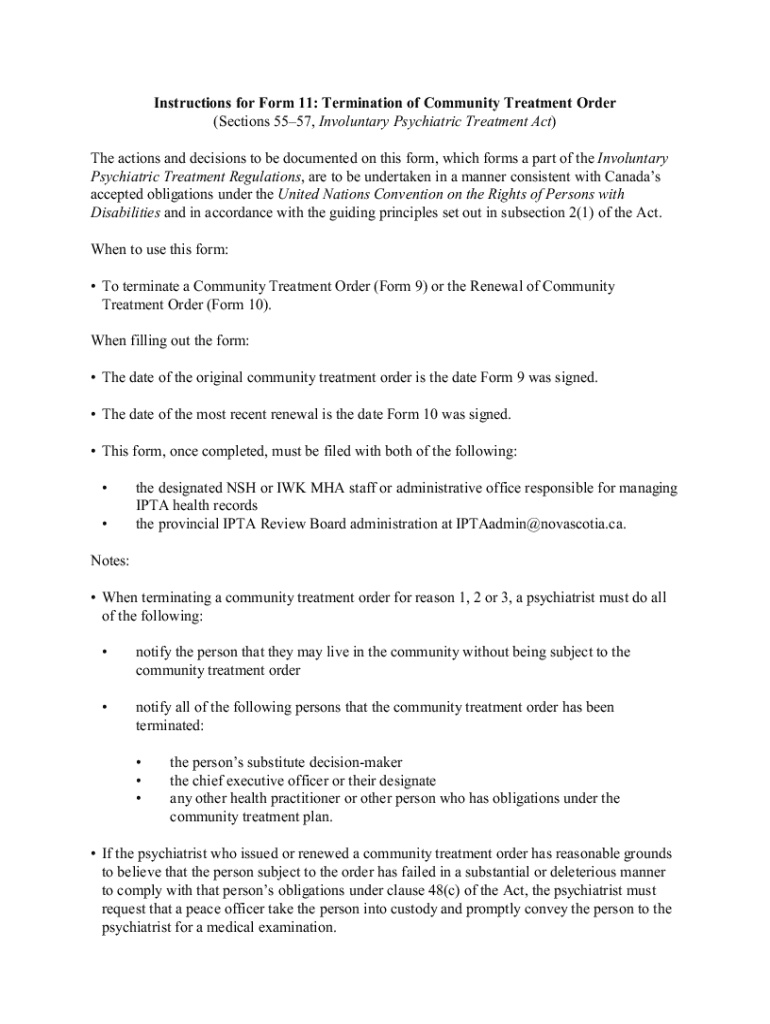 Instructions for Form 11: Termination of Community Treatment Order
(Sections 55–57, Involuntary Psychiatric Treatment Act)

The actions and decisions to be documented on this form, which forms a part of the Involuntary Psychiatric Treatment Regulations, are to be undertaken in a manner consistent with Canada's accepted obligations under the United Nations Convention on the Rights of Persons with Disabilities and in accordance with the guiding principles set out in subsection 2(1) of the Act.

When to use this form:

• To terminate a Community Treatment Order (Form 9) or the Renewal of Community Treatment Order (Form 10).

When filling out the form:

• The date of the original community treatment order is the date Form 9 was signed.

• The date of the most recent renewal is the date Form 10 was signed.

• This form, once completed, must be filed with both of the following:

• the designated NSH or IWK MHA staff or administrative office responsible for managing IPTA health records
• the provincial IPTA Review Board administration at IPTAadmin@novascotia.ca.

Notes:

• When terminating a community treatment order for reason 1, 2 or 3, a psychiatrist must do all of the following:

• notify the person that they may live in the community without being subject to the community treatment order

• notify all of the following persons that the community treatment order has been terminated:

• the person's substitute decision-maker
• the chief executive officer or their designate
• any other health practitioner or other person who has obligations under the community treatment plan.

• If the psychiatrist who issued or renewed a community treatment order has reasonable grounds to believe that the person subject to the order has failed in a substantial or deleterious manner to comply with that person's obligations under clause 48(c) of the Act, the psychiatrist must request that a peace officer take the person into custody and promptly convey the person to the psychiatrist for a medical examination.